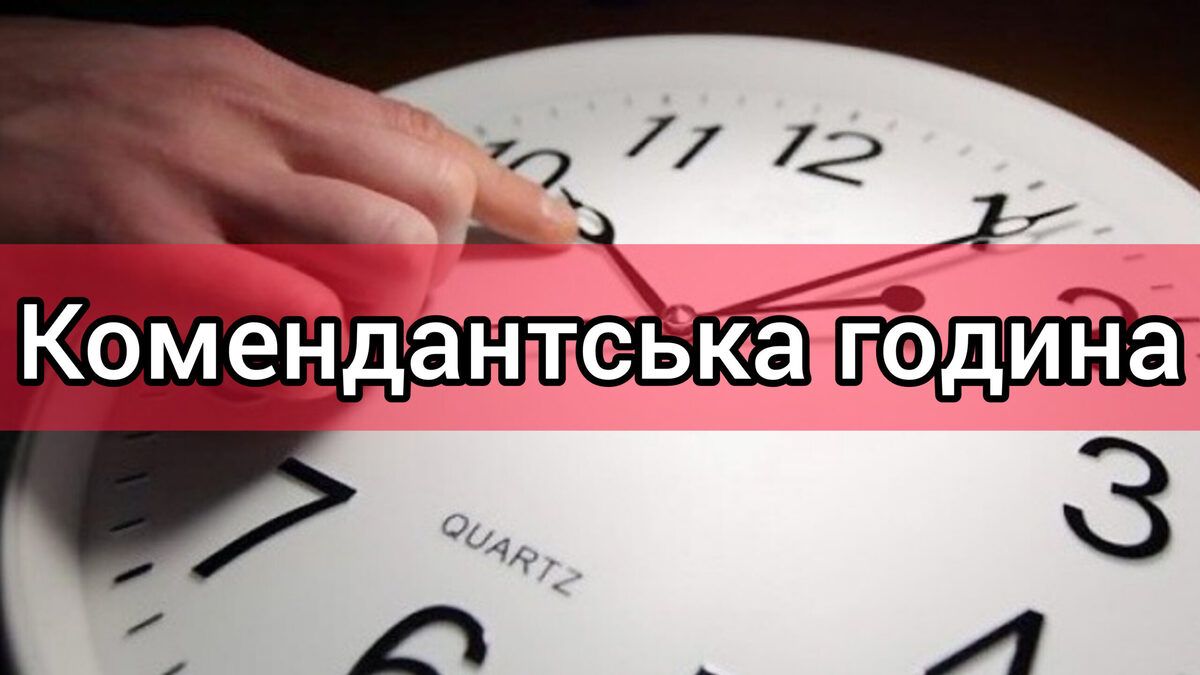 10 11 12 1

Комендантська година

7 3

QUARTZ

6 4